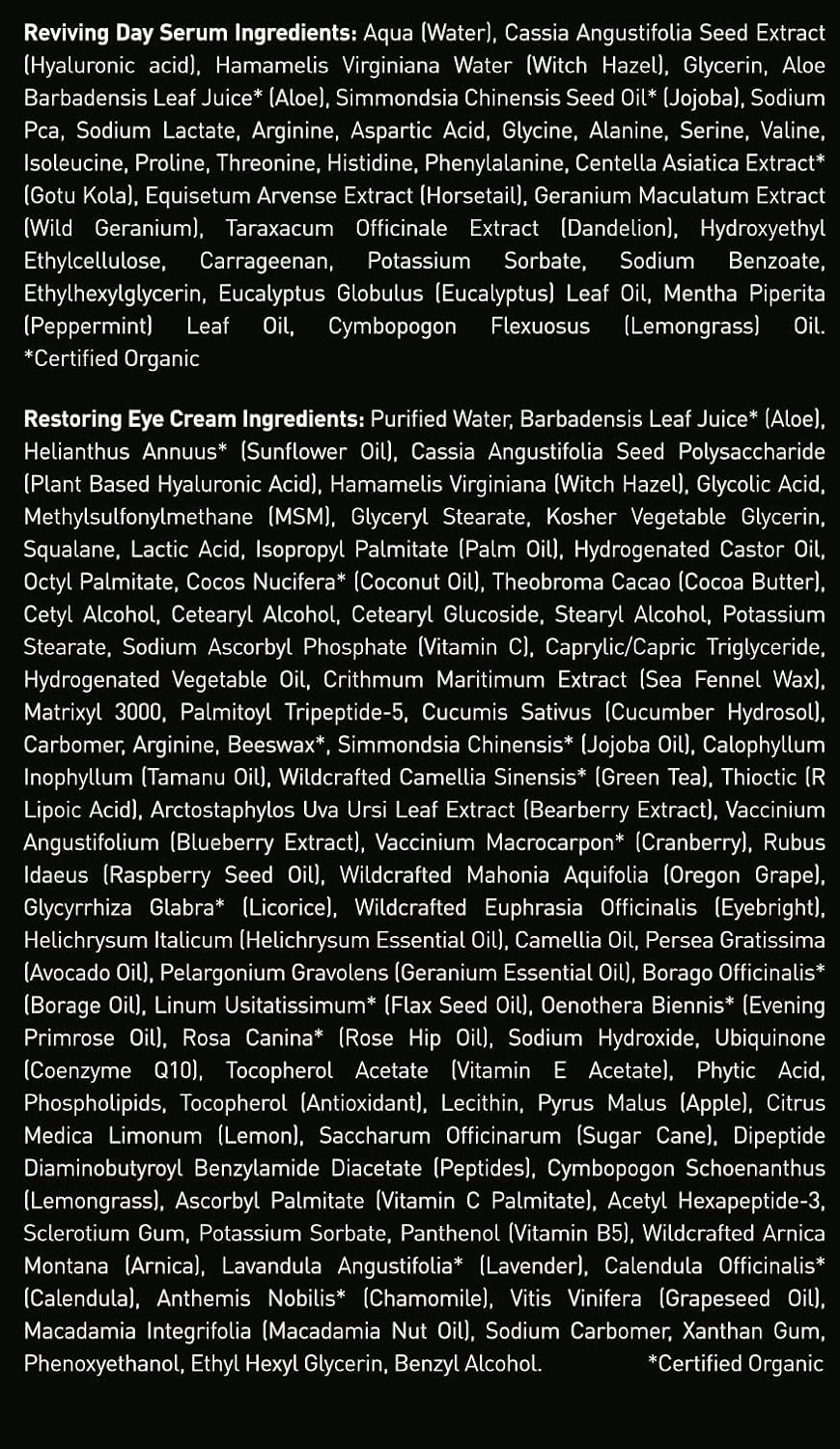 **Reviving Day Serum Ingredients:** Aqua (Water), Cassia Angustifolia Seed Extract (Hyaluronic acid), Hamamelis Virginiana Water (Witch Hazel), Glycerin, Aloe Barbadensis Leaf Juice* (Aloe), Simmondsia Chinensis Seed Oil* (Jojoba), Sodium Pca, Sodium Lactate, Arginine, Aspartic Acid, Glycine, Alanine, Serine, Valine, Isoleucine, Proline, Threonine, Histidine, Phenylalanine, Centella Asiatica Extract* (Gotu Kola), Equisetum Arvense Extract (Horsetail), Geranium Maculatum Extract (Wild Geranium), Taraxacum Officinale Extract (Dandelion), Hydroxyethyl Ethylcellulose, Carrageenan, Potassium Sorbate, Sodium Benzoate, Ethylhexylglycerin, Eucalyptus Globulus (Eucalyptus) Leaf Oil, Mentha Piperita (Peppermint) Leaf Oil, Cymbopogon Flexuosus (Lemongrass) Oil. *Certified Organic

**Restoring Eye Cream Ingredients:** Purified Water, Barbadensis Leaf Juice* (Aloe), Helianthus Annuus* (Sunflower Oil), Cassia Angustifolia Seed Polysaccharide (Plant Based Hyaluronic Acid), Hamamelis Virginiana (Witch Hazel), Glycolic Acid, Methylsulfonylmethane (MSM), Glyceryl Stearate, Kosher Vegetable Glycerin, Squalane, Lactic Acid, Isopropyl Palmitate (Palm Oil), Hydrogenated Castor Oil, Octyl Palmitate, Cocos Nucifera* (Coconut Oil), Theobroma Cacao (Cocoa Butter), Cetyl Alcohol, Cetearyl Alcohol, Cetearyl Glucoside, Stearyl Alcohol, Potassium Stearate, Sodium Ascorbyl Phosphate (Vitamin C), Caprylic/Capric Triglyceride, Hydrogenated Vegetable Oil, Crithmum Maritimum Extract (Sea Fennel Wax), Matrixyl 3000, Palmitoyl Tripeptide-5, Cucumis Sativus (Cucumber Hydrosol), Carbomer, Arginine, Beeswax*, Simmondsia Chinensis* (Jojoba Oil), Calophyllum Inophyllum (Tamanu Oil), Wildcrafted Camellia Sinensis* (Green Tea), Thioctic (R Lipoic Acid), Arctostaphylos Uva Ursi Leaf Extract (Bearberry Extract), Vaccinium Angustifolium (Blueberry Extract), Vaccinium Macrocarpon* (Cranberry), Rubus Idaeus (Raspberry Seed Oil), Wildcrafted Mahonia Aquifolia (Oregon Grape), Glycyrrhiza Glabra* (Licorice), Wildcrafted Euphrasia Officinalis (Eyebright), Helichrysum Italicum (Helichrysum Essential Oil), Camellia Oil, Persea Gratissima (Avocado Oil), Pelargonium Gravolens (Geranium Essential Oil), Borago Officinalis* (Borage Oil), Linum Usitatissimum* (Flax Seed Oil), Oenothera Biennis* (Evening Primrose Oil), Rosa Canina* (Rose Hip Oil), Sodium Hydroxide, Ubiquinone (Coenzyme Q10), Tocopherol Acetate (Vitamin E Acetate), Phytic Acid, Phospholipids, Tocopherol (Antioxidant), Lecithin, Pyrus Malus (Apple), Citrus Medica Limonum (Lemon), Saccharum Officinarum (Sugar Cane), Dipeptide Diaminobutyroyl Benzylamide Diacetate (Peptides), Cymbopogon Schoenanthus (Lemongrass), Ascorbyl Palmitate (Vitamin C Palmitate), Acetyl Hexapeptide-3, Sclerotium Gum, Potassium Sorbate, Panthenol (Vitamin B5), Wildcrafted Arnica Montana (Arnica), Lavandula Angustifolia* (Lavender), Calendula Officinalis* (Calendula), Anthemis Nobilis* (Chamomile), Vitis Vinifera (Grapeseed Oil), Macadamia Integrifolia (Macadamia Nut Oil), Sodium Carbomer, Xanthan Gum, Phenoxyethanol, Ethyl Hexyl Glycerin, Benzyl Alcohol. *Certified Organic